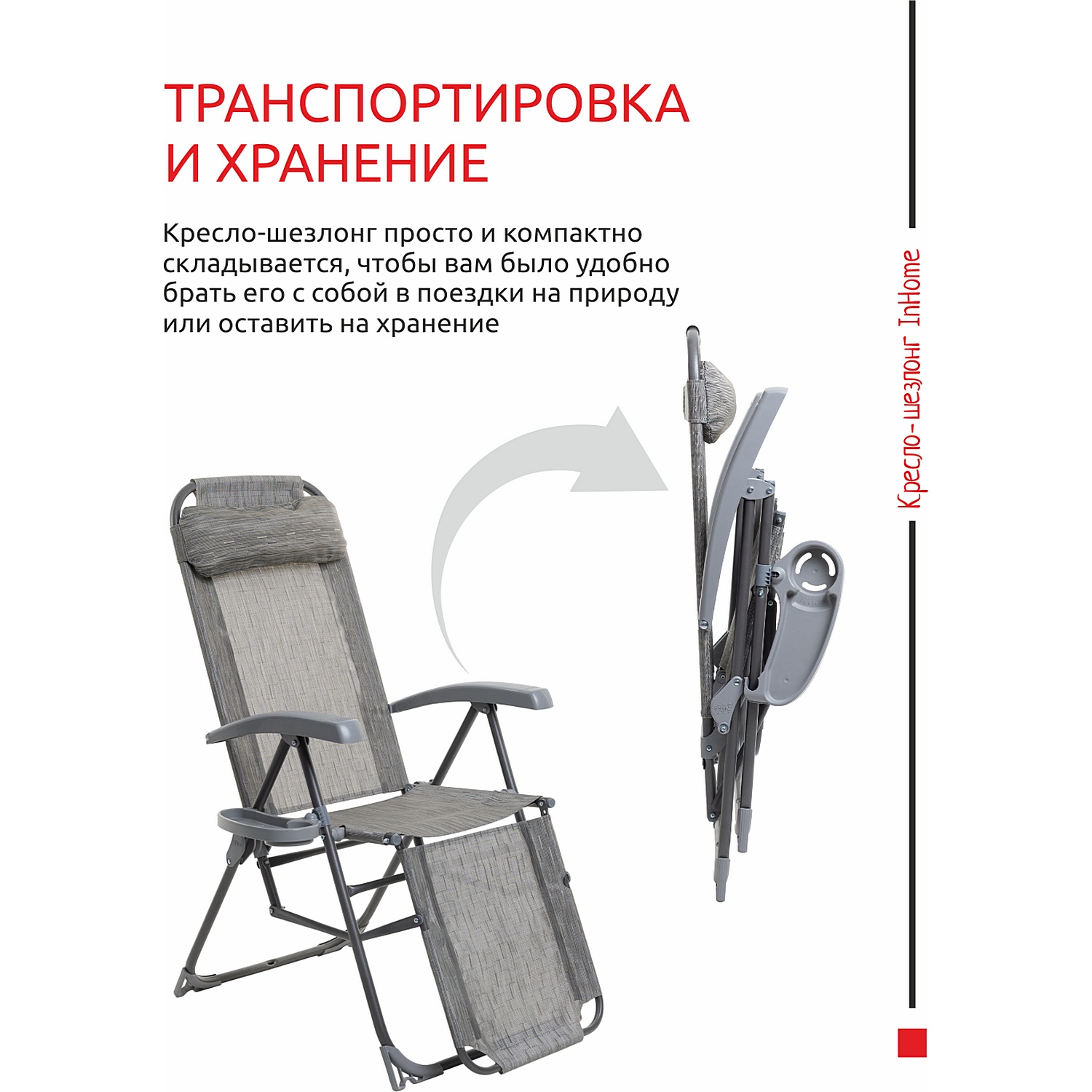 ТРАНСПОРТИРОВКА И ХРАНЕНИЕ

Кресло-шезлонг просто и компактно складывается, чтобы вам было удобно брать его с собой в поездки на природу или оставить на хранение

Кресло-шезлонг InHome